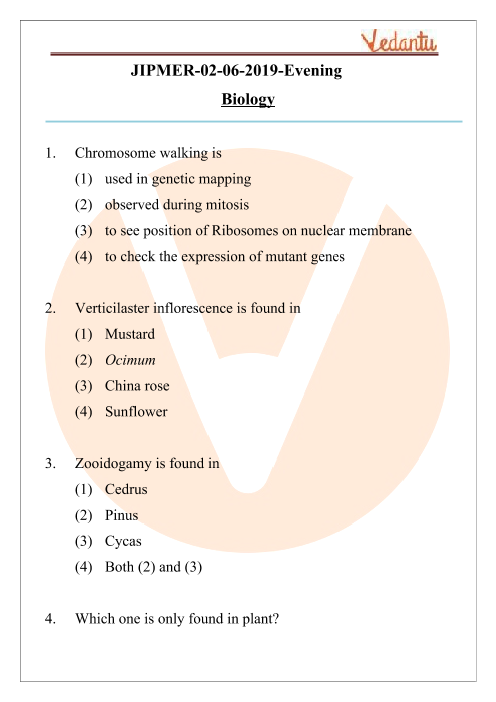 Vedantu

JIPMER-02-06-2019-Evening

Biology

1. Chromosome walking is
(1) used in genetic mapping
(2) observed during mitosis
(3) to see position of Ribosomes on nuclear membrane
(4) to check the expression of mutant genes

2. Verticilaster inflorescence is found in
(1) Mustard
(2) Ocimum
(3) China rose
(4) Sunflower

3. Zooidogamy is found in
(1) Cedrus
(2) Pinus
(3) Cycas
(4) Both (2) and (3)

4. Which one is only found in plant?